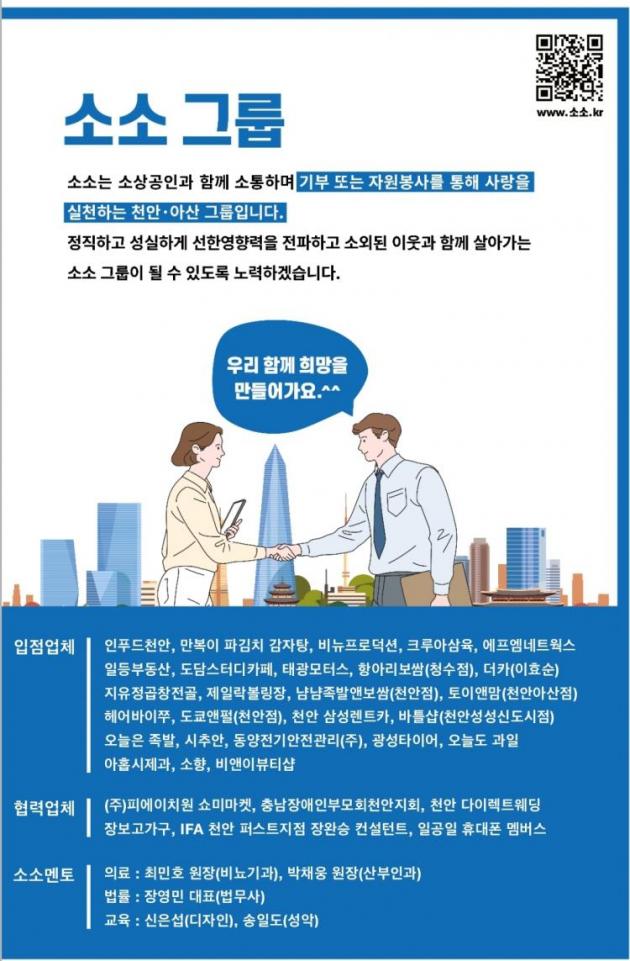 www.소소.kr

소소 그룹

소소는 소상공인과 함께 소통하며 기부 또는 자원봉사를 통해 사랑을 실천하는 천안·아산 그룹입니다.

정직하고 성실하게 선한영향력을 전파하고 소외된 이웃과 함께 살아가는 소소 그룹이 될 수 있도록 노력하겠습니다.

우리 함께 희망을 만들어가요.^^

입점업체

인푸드천안, 만복이 파김치 감자탕, 비뉴프로덕션, 크루아삼육, 에프엠네트웍스 일등부동산, 도담스터디카페, 태광모터스, 항아리보쌈(청수점), 더카(이효순) 지유정곱창전골, 제일락볼링장, 냠냠족발앤보쌈(천안점), 토이앤맘(천안아산점) 헤어바이쭈, 도쿄앤펄(천안점), 천안 삼성렌트카, 바틀샵(천안성성신도시점) 오늘은 족발, 시추안, 동양전기안전관리(주), 광성타이어, 오늘도 과일 아홉시제과, 소향, 비앤이뷰티샵

협력업체

(주)피에이치원 쇼미마켓, 충남장애인부모회천안지회, 천안 다이렉트웨딩 장보고가구, IFA 천안 퍼스트지점 장완승 컨설턴트, 일공일 휴대폰 멤버스

소소멘토

의료 : 최민호 원장(비뇨기과), 박채웅 원장(산부인과)
법률 : 장영민 대표(법무사)
교육 : 신은섭(디자인), 송일도(성악)